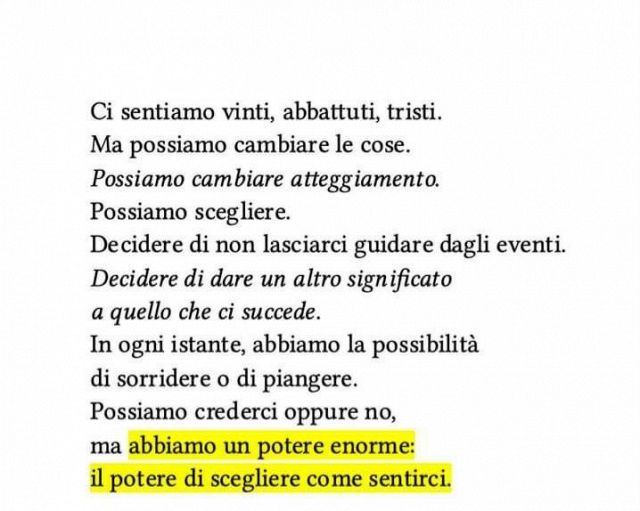 Ci sentiamo vinti, abbattuti, tristi.
Ma possiamo cambiare le cose.
Possiamo cambiare atteggiamento.
Possiamo scegliere.
Decidere di non lasciarci guidare dagli eventi.
Decidere di dare un altro significato
a quello che ci succede.
In ogni istante, abbiamo la possibilità
di sorridere o di piangere.
Possiamo crederci oppure no,
ma abbiamo un potere enorme:
il potere di scegliere come sentirci.